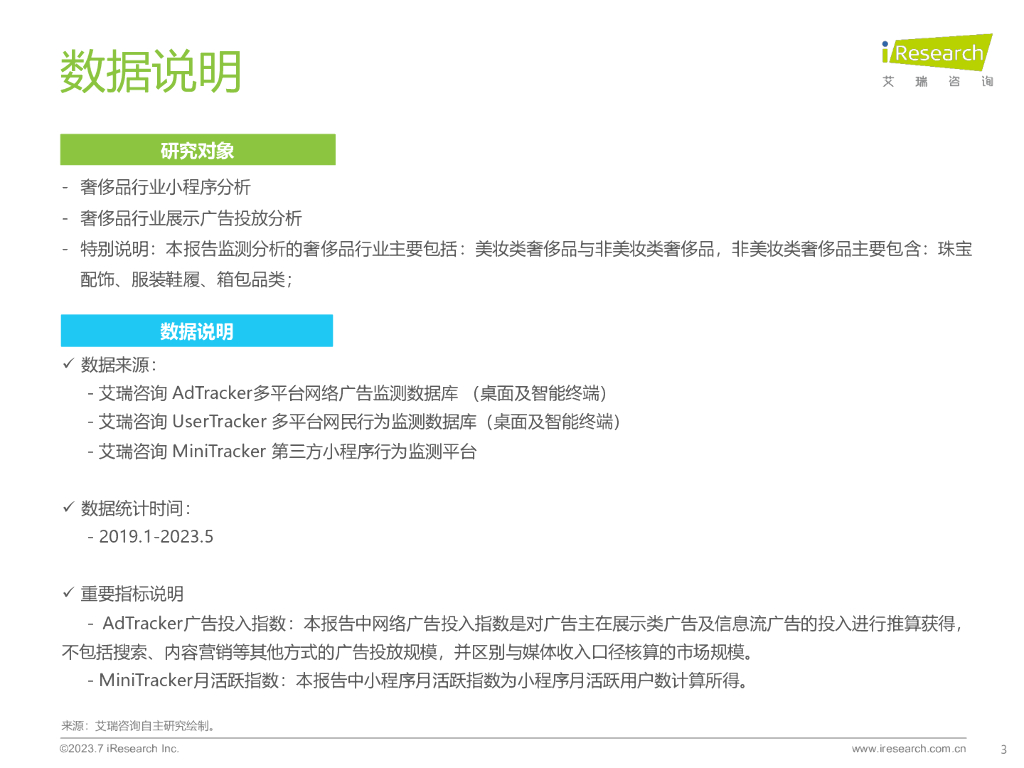 数据说明

iResearch
艾 瑞 咨 询

研究对象

- 奢侈品行业小程序分析
- 奢侈品行业展示广告投放分析
- 特别说明：本报告监测分析的奢侈品行业主要包括：美妆类奢侈品与非美妆类奢侈品，非美妆类奢侈品主要包含：珠宝配饰、服装鞋履、箱包品类；

数据说明

✓ 数据来源：
- 艾瑞咨询 AdTracker多平台网络广告监测数据库 （桌面及智能终端）
- 艾瑞咨询 UserTracker 多平台网民行为监测数据库（桌面及智能终端）
- 艾瑞咨询 MiniTracker 第三方小程序行为监测平台

✓ 数据统计时间：
- 2019.1-2023.5

✓ 重要指标说明
- AdTracker广告投入指数：本报告中网络广告投入指数是对广告主在展示类广告及信息流广告的投入进行推算获得，不包括搜索、内容营销等其他方式的广告投放规模，并区别与媒体收入口径核算的市场规模。
- MiniTracker月活跃指数：本报告中小程序月活跃指数为小程序月活跃用户数计算所得。

来源：艾瑞咨询自主研究绘制。

©2023.7 iResearch Inc.

www.iresearch.com.cn

3